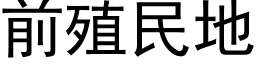 前殖民地